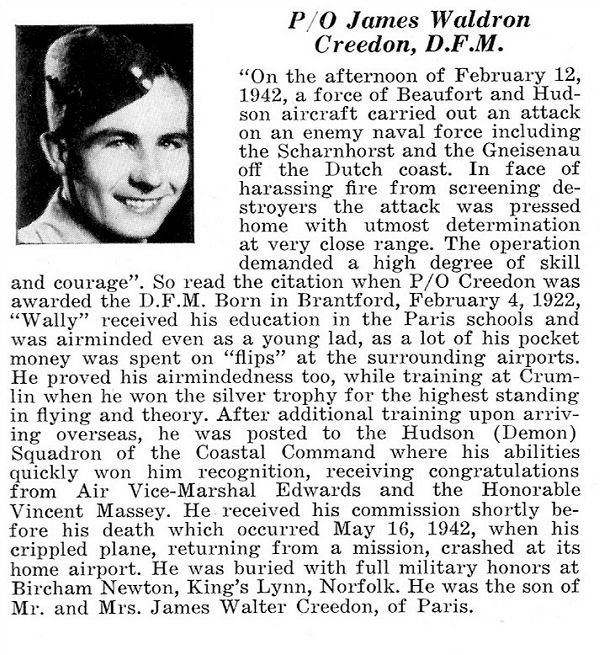 P/O James Waldron Creedon, D.F.M.

"On the afternoon of February 12, 1942, a force of Beaufort and Hudson aircraft carried out an attack on an enemy naval force including the Scharnhorst and the Gneisenau off the Dutch coast. In face of harassing fire from screening destroyers the attack was pressed home with utmost determination at very close range. The operation demanded a high degree of skill and courage". So read the citation when P/O Creedon was awarded the D.F.M. Born in Brantford, February 4, 1922, "Wally" received his education in the Paris schools and was airminded even as a young lad, as a lot of his pocket money was spent on "flips" at the surrounding airports. He proved his airmindedness too, while training at Crumlin when he won the silver trophy for the highest standing in flying and theory. After additional training upon arriving overseas, he was posted to the Hudson (Demon) Squadron of the Coastal Command where his abilities quickly won him recognition, receiving congratulations from Air Vice-Marshal Edwards and the Honorable Vincent Massey. He received his commission shortly before his death which occurred May 16, 1942, when his crippled plane, returning from a mission, crashed at its home airport. He was buried with full military honors at Bircham Newton, King's Lynn, Norfolk. He was the son of Mr. and Mrs. James Walter Creedon, of Paris.